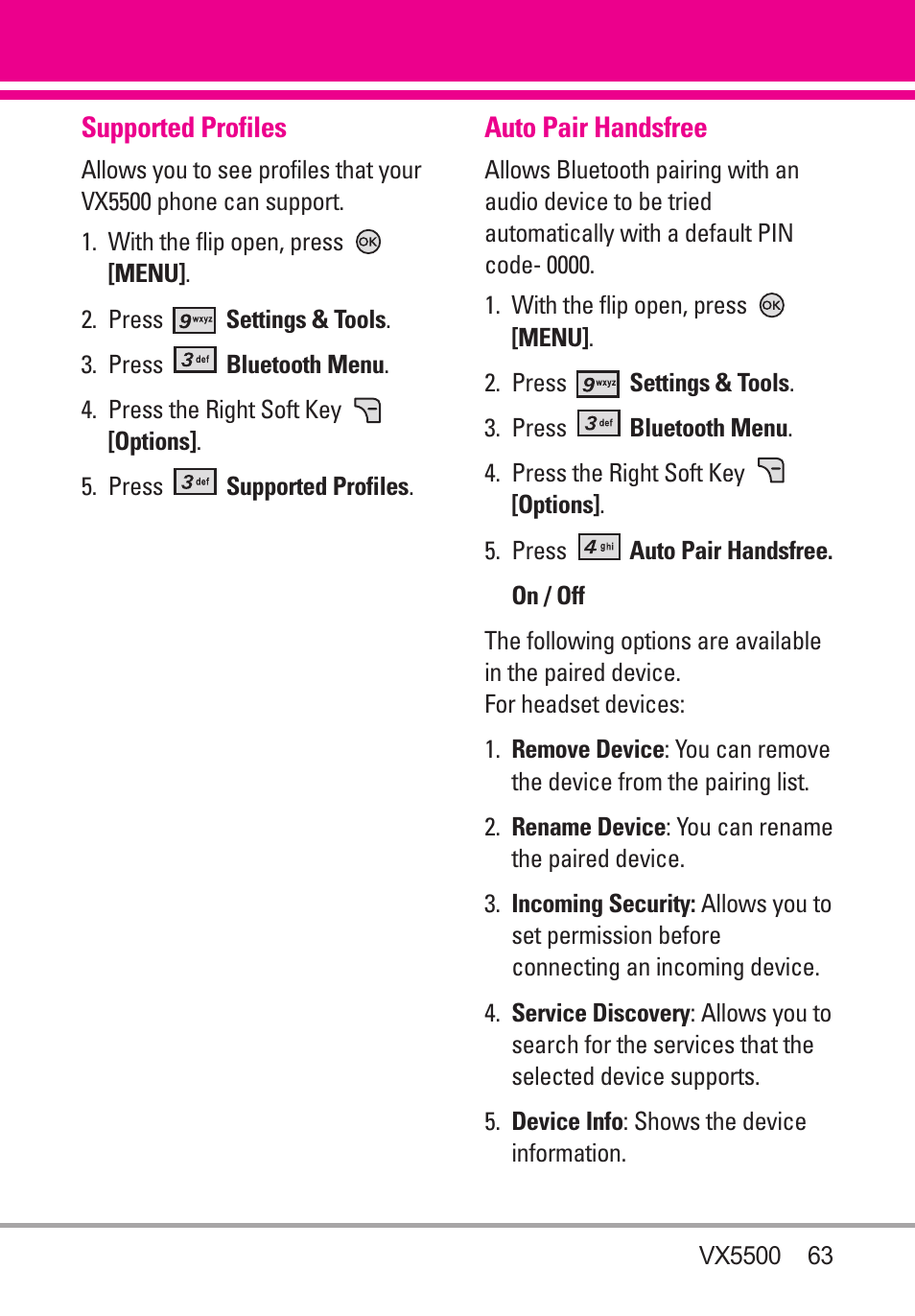 Supported Profiles

Allows you to see profiles that your VX5500 phone can support.

1. With the flip open, press OK [MENU].

2. Press 9 wxyz Settings & Tools.

3. Press 3 def Bluetooth Menu.

4. Press the Right Soft Key [Options].

5. Press 3 def Supported Profiles.

Auto Pair Handsfree

Allows Bluetooth pairing with an audio device to be tried automatically with a default PIN code- 0000.

1. With the flip open, press OK [MENU].

2. Press 9 wxyz Settings & Tools.

3. Press 3 def Bluetooth Menu.

4. Press the Right Soft Key [Options].

5. Press 4 ghi Auto Pair Handsfree.

On / Off

The following options are available in the paired device.
For headset devices:

1. Remove Device: You can remove the device from the pairing list.

2. Rename Device: You can rename the paired device.

3. Incoming Security: Allows you to set permission before connecting an incoming device.

4. Service Discovery: Allows you to search for the services that the selected device supports.

5. Device Info: Shows the device information.

VX5500 63